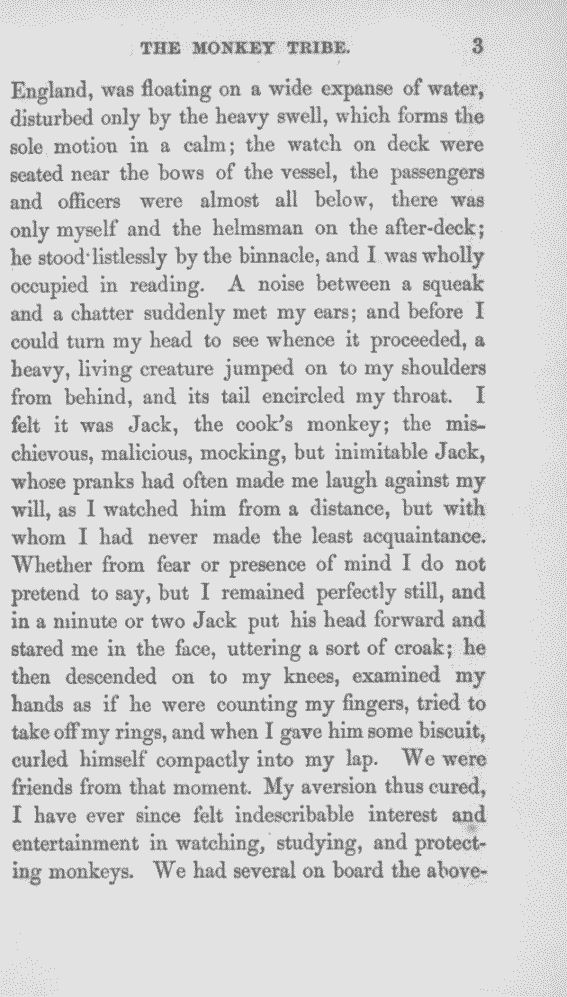 THE MONKEY TRIBE. 3

England, was floating on a wide expanse of water, disturbed only by the heavy swell, which forms the sole motion in a calm; the watch on deck were seated near the bows of the vessel, the passengers and officers were almost all below, there was only myself and the helmsman on the after-deck; he stood listlessly by the binnacle, and I was wholly occupied in reading. A noise between a squeak and a chatter suddenly met my ears; and before I could turn my head to see whence it proceeded, a heavy, living creature jumped on to my shoulders from behind, and its tail encircled my throat. I felt it was Jack, the cook's monkey; the mischievous, malicious, mocking, but inimitable Jack, whose pranks had often made me laugh against my will, as I watched him from a distance, but with whom I had never made the least acquaintance. Whether from fear or presence of mind I do not pretend to say, but I remained perfectly still, and in a minute or two Jack put his head forward and stared me in the face, uttering a sort of croak; he then descended on to my knees, examined my hands as if he were counting my fingers, tried to take off my rings, and when I gave him some biscuit, curled himself compactly into my lap. We were friends from that moment. My aversion thus cured, I have ever since felt indescribable interest and entertainment in watching, studying, and protecting monkeys. We had several on board the above-